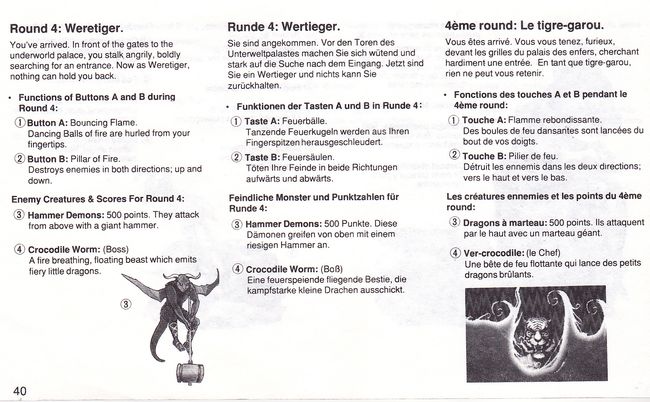 Round 4: Weretiger.

You've arrived. In front of the gates to the underworld palace, you stalk angrily, boldly searching for an entrance. Now as Weretiger, nothing can hold you back.

• Functions of Buttons A and B during Round 4:

① Button A: Bouncing Flame.
Dancing Balls of fire are hurled from your fingertips.

② Button B: Pillar of Fire.
Destroys enemies in both directions; up and down.

Enemy Creatures & Scores For Round 4:

③ Hammer Demons: 500 points. They attack from above with a giant hammer.

④ Crocodile Worm: (Boss)
A fire breathing, floating beast which emits fiery little dragons.

③

40

Runde 4: Wertieger.

Sie sind angekommen. Vor den Toren des Unterweltpalastes machen Sie sich wütend und stark auf die Suche nach dem Eingang. Jetzt sind Sie ein Wertieger und nichts kann Sie zurückhalten.

• Funktionen der Tasten A und B in Runde 4:

① Taste A: Feuerbälle.
Tanzende Feuerkugeln werden aus Ihren Fingerspitzen herausgeschleudert.

② Taste B: Feuersäulen.
Töten Ihre Feinde in beide Richtungen aufwärts und abwärts.

Feindliche Monster und Punktzahlen für Runde 4:

③ Hammer Demons: 500 Punkte. Diese Dämonen greifen von oben mit einem riesigen Hammer an.

④ Crocodile Worm: (Boß)
Eine feuerspeiende fliegende Bestie, die kampfstarke kleine Drachen ausschickt.

4ème round: Le tigre-garou.

Vous êtes arrivé. Vous vous tenez, furieux, devant les grilles du palais des enfers, cherchant hardiment une entrée. En tant que tigre-garou, rien ne peut vous retenir.

• Fonctions des touches A et B pendant le 4ème round:

① Touche A: Flamme rebondissante.
Des boules de feu dansantes sont lancées du bout de vos doigts.

② Touche B: Pilier de feu.
Détruit les ennemis dans les deux directions; vers le haut et vers le bas.

Les créatures ennemies et les points du 4ème round:

③ Dragons à marteau: 500 points. Ils attaquent par le haut avec un marteau géant.

④ Ver-crocodile: (le Chef)
Une bête de feu flottante qui lance des petits dragons brûlants.